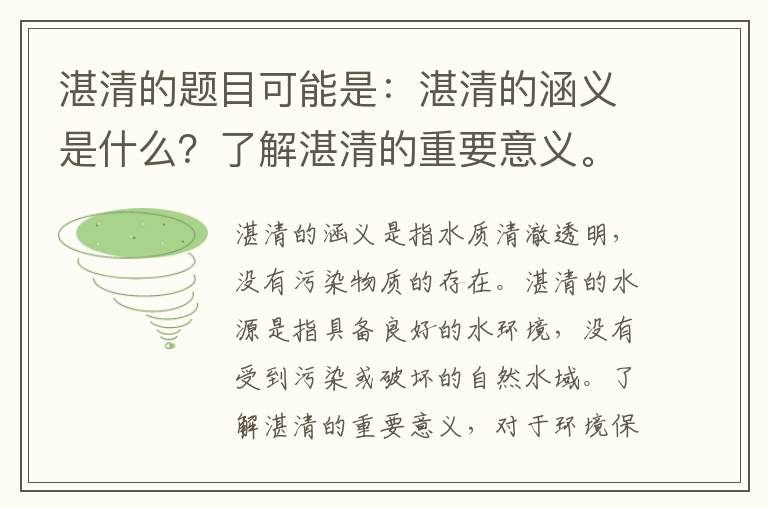 湛清的题目可能是：湛清的涵义是什么？了解湛清的重要意义。

湛清的涵义是指水质清澈透明，没有污染物质的存在。湛清的水源是指具备良好的水环境，没有受到污染或破坏的自然水域。了解湛清的重要意义，对于环境保